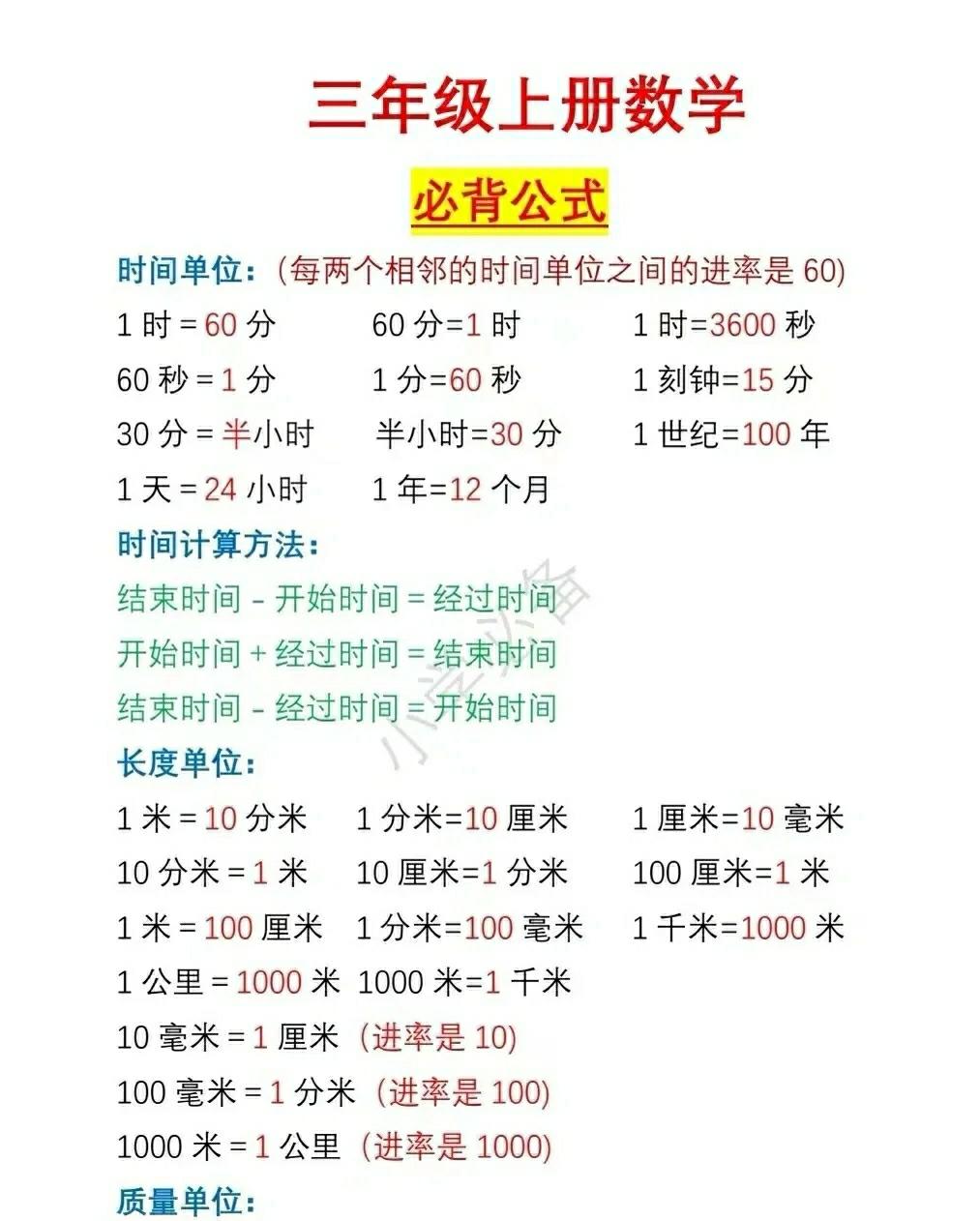 三年级上册数学

必背公式

时间单位：(每两个相邻的时间单位之间的进率是60)

1时=60分 60分=1时 1时=3600秒

60秒=1分 1分=60秒 1刻钟=15分

30分=半小时 半小时=30分 1世纪=100年

1天=24小时 1年=12个月

时间计算方法：

结束时间-开始时间=经过时间

开始时间+经过时间=结束时间

结束时间-经过时间=开始时间

长度单位：

1米=10分米 1分米=10厘米 1厘米=10毫米

10分米=1米 10厘米=1分米 100厘米=1米

1米=100厘米 1分米=100毫米 1千米=1000米

1公里=1000米 1000米=1千米

10毫米=1厘米 (进率是10)

100毫米=1分米 (进率是100)

1000米=1公里 (进率是1000)

质量单位：

小学必备